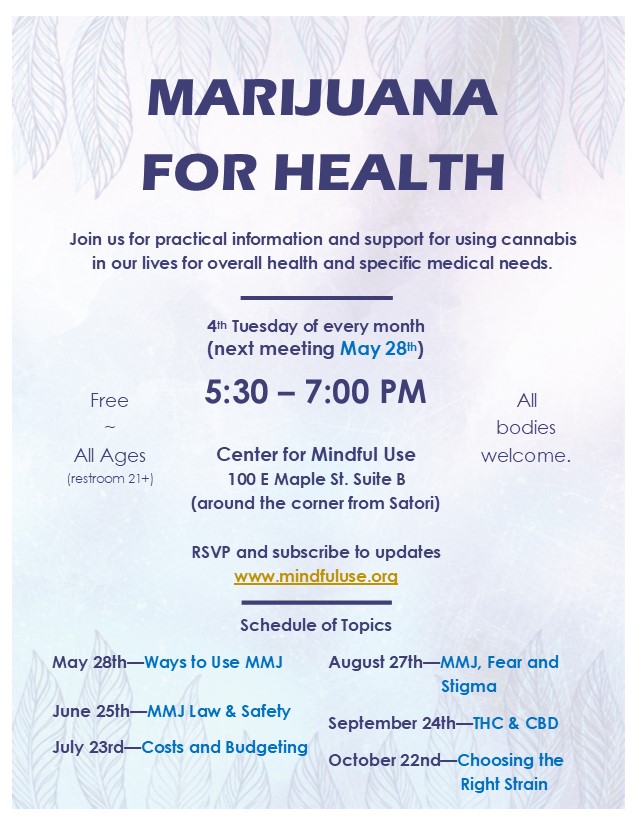 MARIJUANA FOR HEALTH

Join us for practical information and support for using cannabis in our lives for overall health and specific medical needs.

4th Tuesday of every month
(next meeting May 28th)

5:30 – 7:00 PM

Free
~
All Ages
(restroom 21+)

Center for Mindful Use
100 E Maple St. Suite B
(around the corner from Satori)

All bodies welcome.

RSVP and subscribe to updates
www.mindfuluse.org

Schedule of Topics

May 28th—Ways to Use MMJ

June 25th—MMJ Law & Safety

July 23rd—Costs and Budgeting

August 27th—MMJ, Fear and Stigma

September 24th—THC & CBD

October 22nd—Choosing the Right Strain